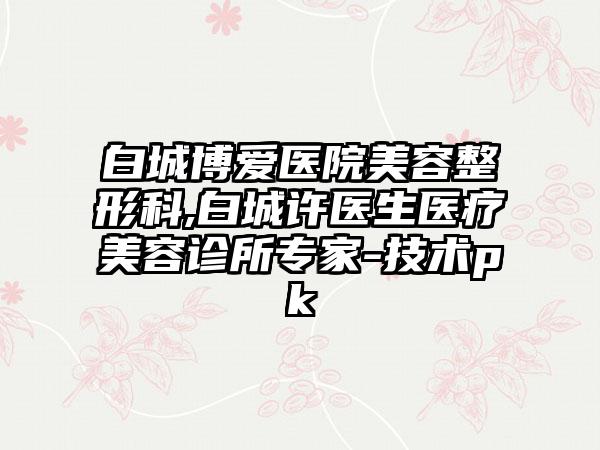 白城博爱医院美容整形科,白城许医生医疗美容诊所专家-技术pk